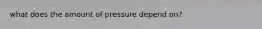 what does the amount of pressure depend on?